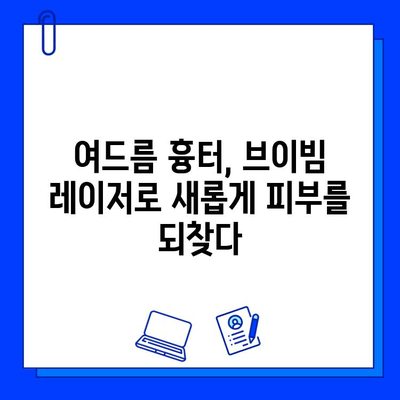 여드름 흉터, 브이빔 레이저로 새롭게 피부를 되찾다